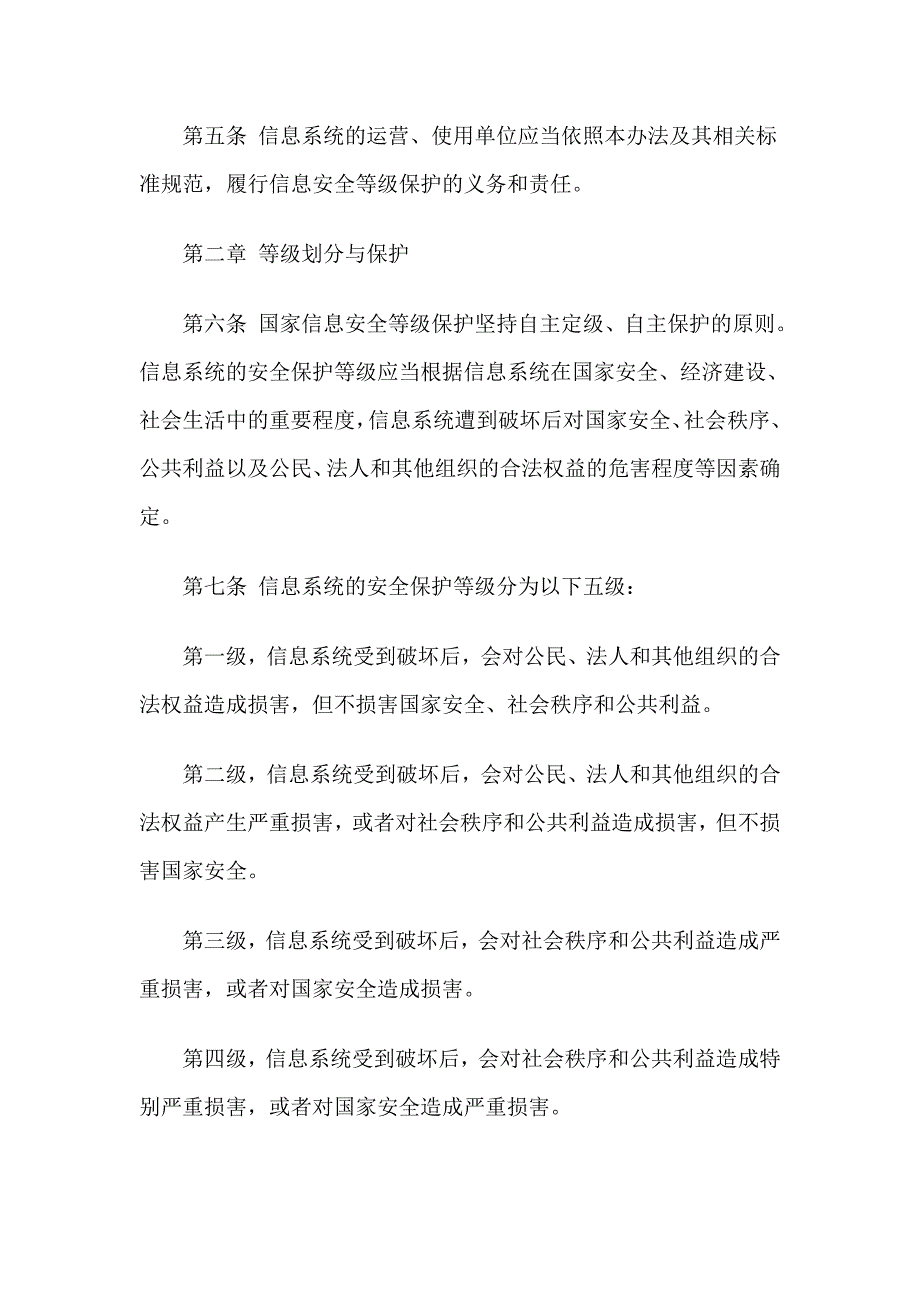 第五条 信息系统的运营、使用单位应当依照本办法及其相关标准规范，履行信息安全等级保护的义务和责任。

第二章 等级划分与保护

第六条 国家信息安全等级保护坚持自主定级、自主保护的原则。信息系统的安全保护等级应当根据信息系统在国家安全、经济建设、社会生活中的重要程度，信息系统遭到破坏后对国家安全、社会秩序、公共利益以及公民、法人和其他组织的合法权益的危害程度等因素确定。

第七条 信息系统的安全保护等级分为以下五级：

第一级，信息系统受到破坏后，会对公民、法人和其他组织的合法权益造成损害，但不损害国家安全、社会秩序和公共利益。

第二级，信息系统受到破坏后，会对公民、法人和其他组织的合法权益产生严重损害，或者对社会秩序和公共利益造成损害，但不损害国家安全。

第三级，信息系统受到破坏后，会对社会秩序和公共利益造成严重损害，或者对国家安全造成损害。

第四级，信息系统受到破坏后，会对社会秩序和公共利益造成特别严重损害，或者对国家安全造成严重损害。